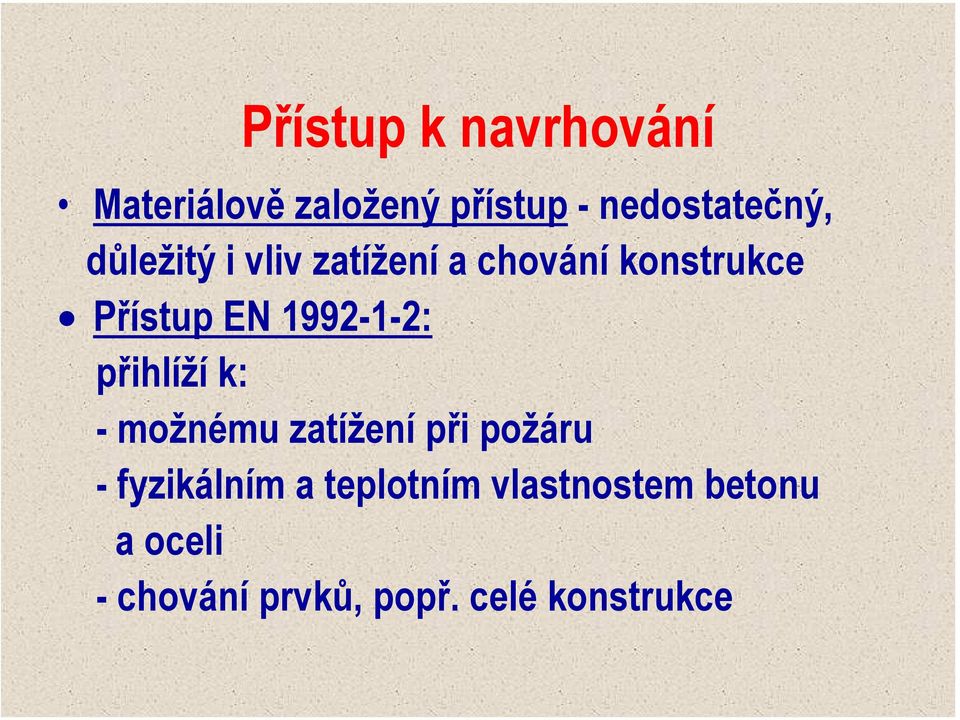 Přístup k navrhování

• Materiálově založený přístup - nedostatečný, důležitý i vliv zatížení a chování konstrukce

• Přístup EN 1992-1-2:
přihlíží k:
- možnému zatížení při požáru
- fyzikálním a teplotním vlastnostem betonu a oceli
- chování prvků, popř. celé konstrukce